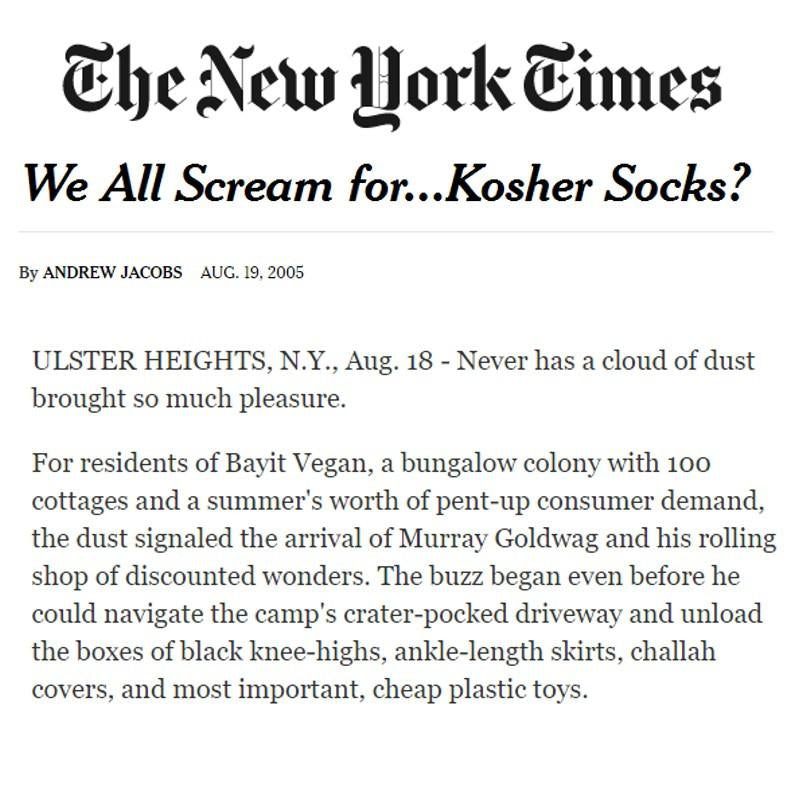 The New York Times

We All Scream for...Kosher Socks?

By ANDREW JACOBS AUG. 19, 2005

ULSTER HEIGHTS, N.Y., Aug. 18 - Never has a cloud of dust brought so much pleasure.

For residents of Bayit Vegan, a bungalow colony with 100 cottages and a summer's worth of pent-up consumer demand, the dust signaled the arrival of Murray Goldwag and his rolling shop of discounted wonders. The buzz began even before he could navigate the camp's crater-pocked driveway and unload the boxes of black knee-highs, ankle-length skirts, challah covers, and most important, cheap plastic toys.